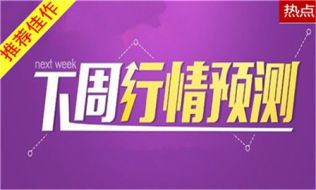 推荐佳作

热点

next week
下周行情预测